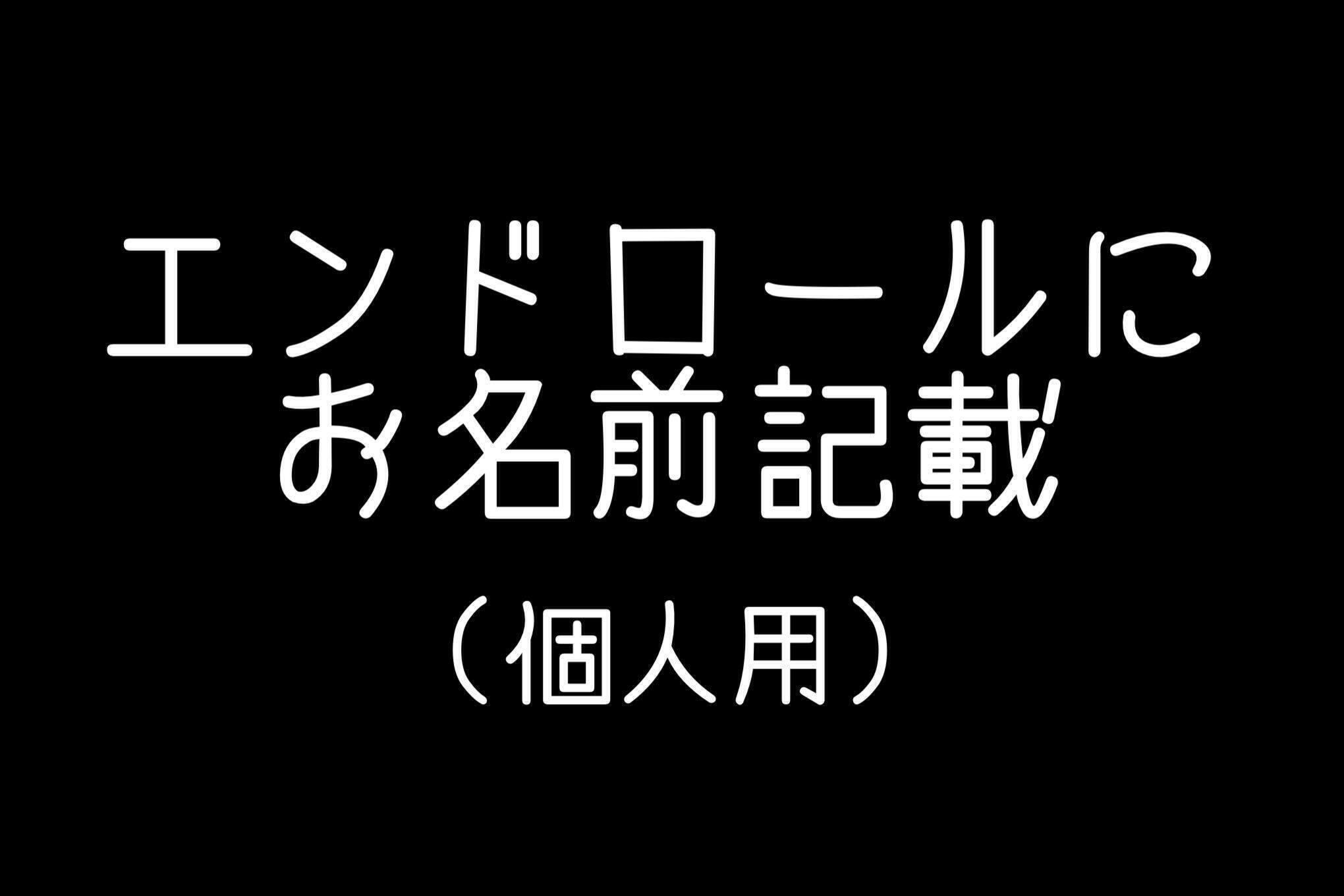 エンドロールに
お名前記載

（個人用）